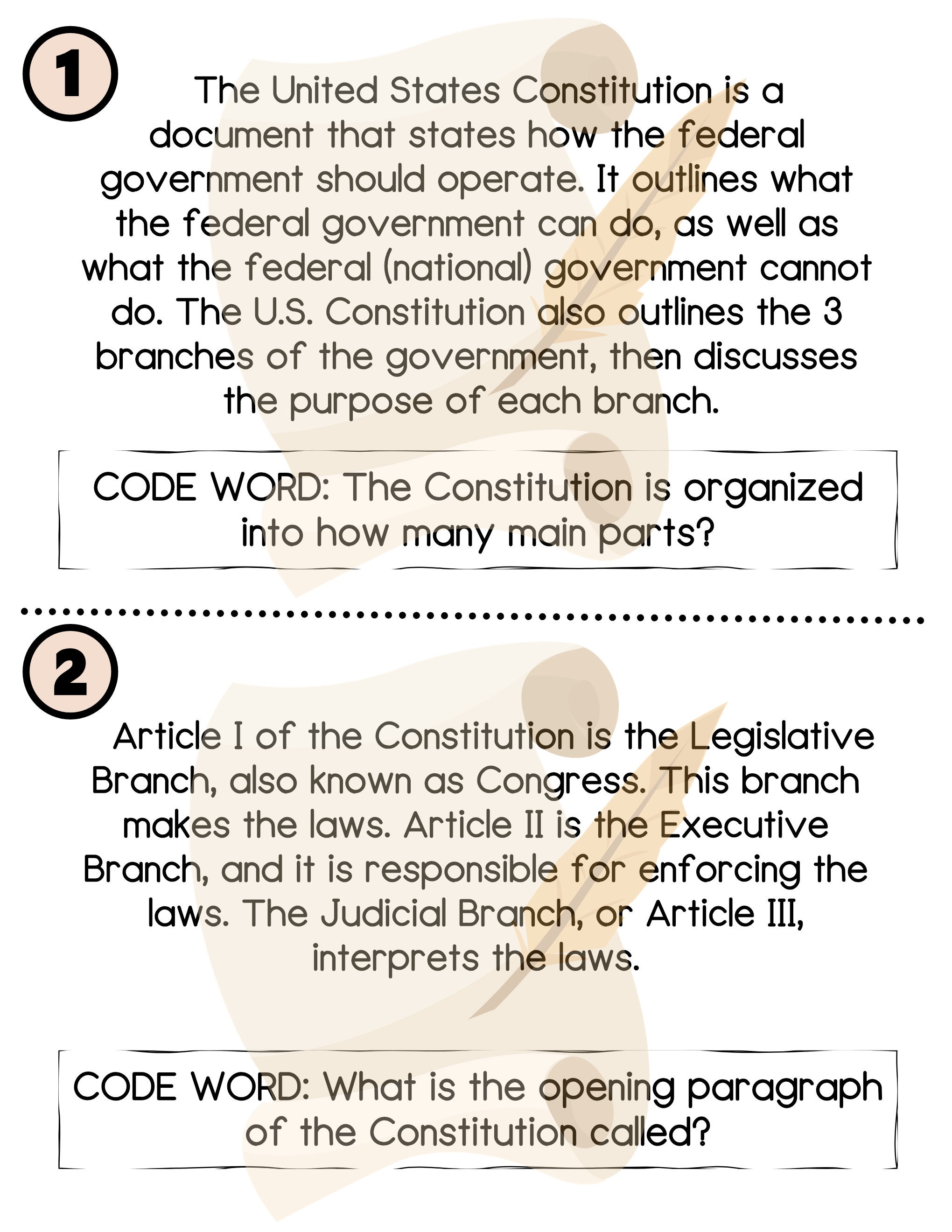 1

The United States Constitution is a document that states how the federal government should operate. It outlines what the federal government can do, as well as what the federal (national) government cannot do. The U.S. Constitution also outlines the 3 branches of the government, then discusses the purpose of each branch.

CODE WORD: The Constitution is organized into how many main parts?

2

Article I of the Constitution is the Legislative Branch, also known as Congress. This branch makes the laws. Article II is the Executive Branch, and it is responsible for enforcing the laws. The Judicial Branch, or Article III, interprets the laws.

CODE WORD: What is the opening paragraph of the Constitution called?